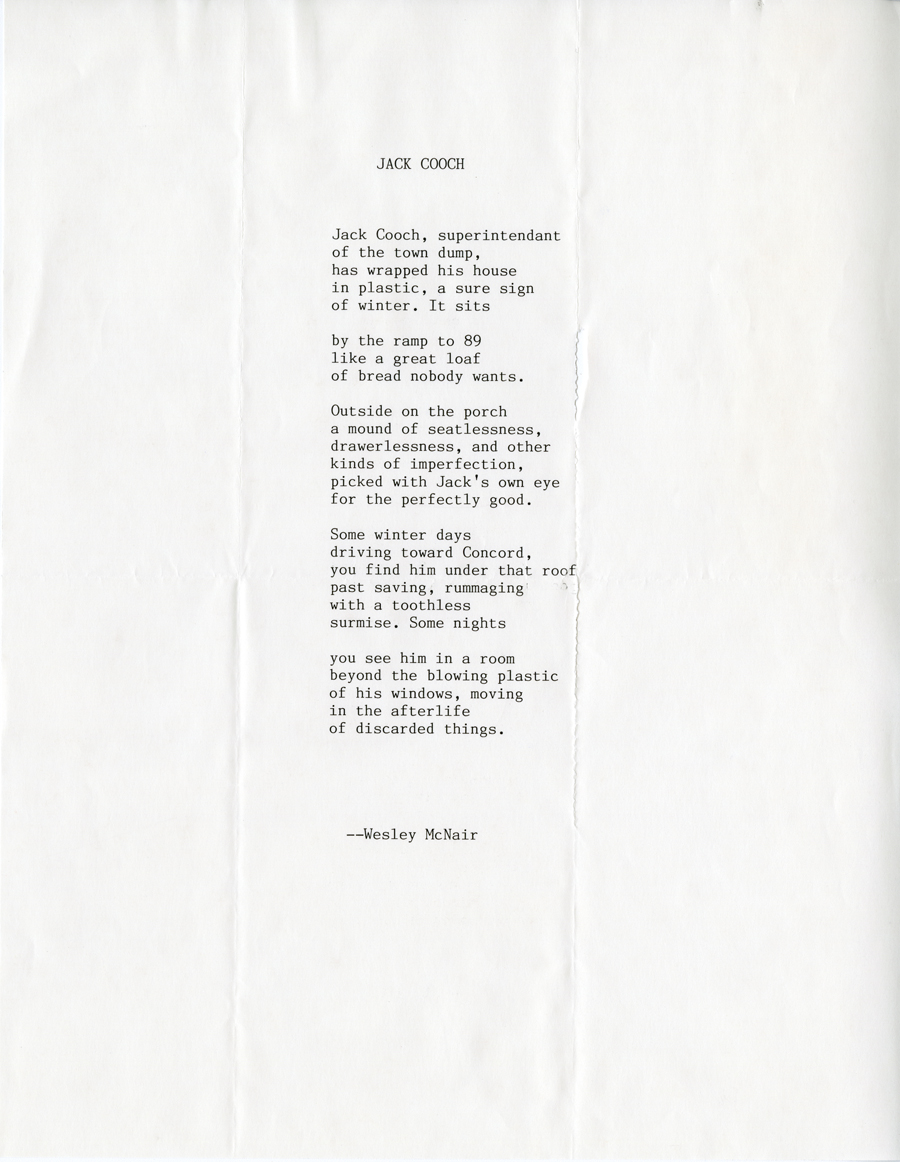 JACK COOCH

Jack Cooch, superintendant
of the town dump,
has wrapped his house
in plastic, a sure sign
of winter. It sits

by the ramp to 89
like a great loaf
of bread nobody wants.

Outside on the porch
a mound of seatlessness,
drawerlessness, and other
kinds of imperfection,
picked with Jack's own eye
for the perfectly good.

Some winter days
driving toward Concord,
you find him under that roof
past saving, rummaging
with a toothless
surmise. Some nights

you see him in a room
beyond the blowing plastic
of his windows, moving
in the afterlife
of discarded things.

--Wesley McNair